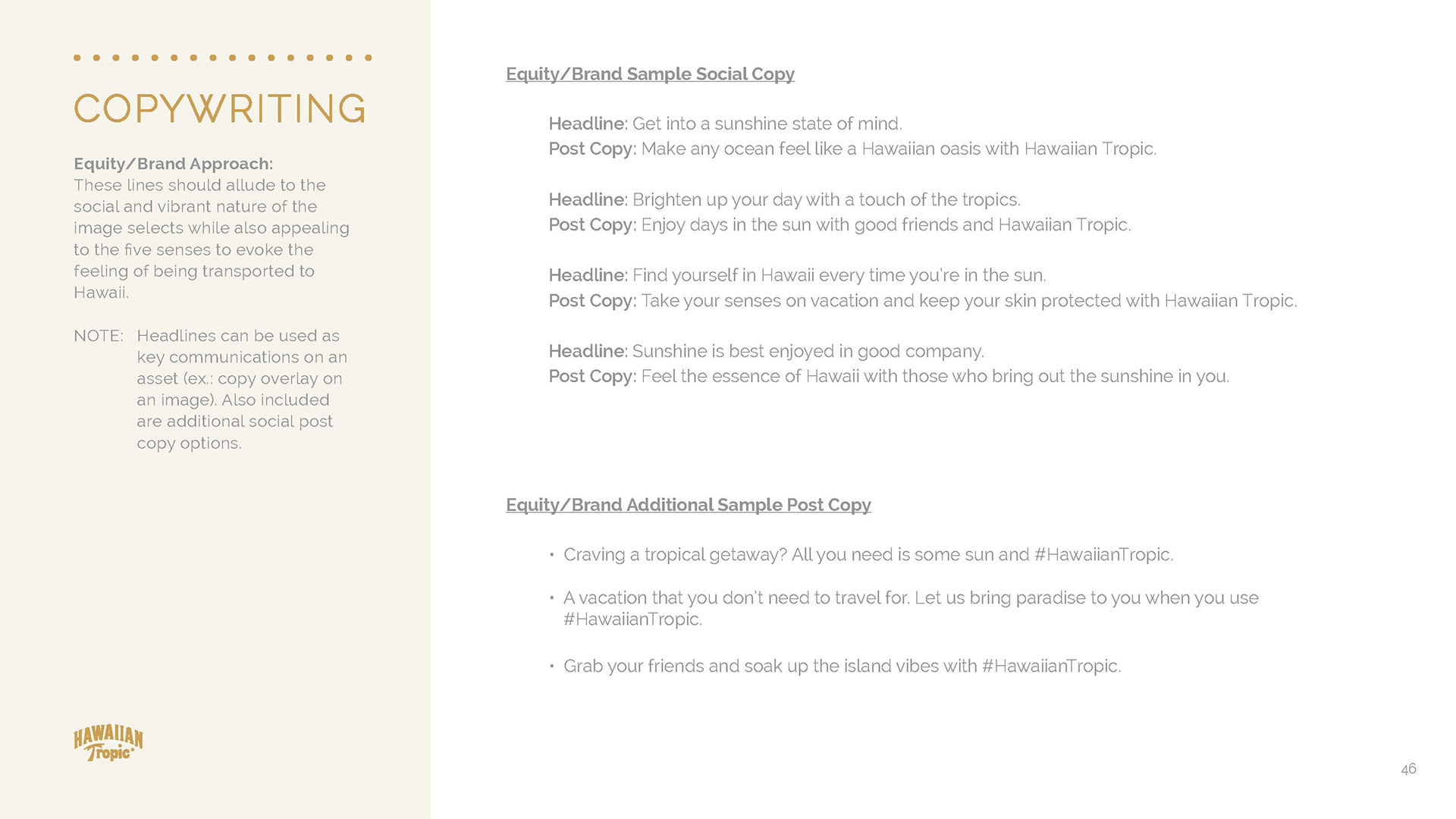 COPYWRITING

Equity/Brand Approach:
These lines should allude to the social and vibrant nature of the image selects while also appealing to the five senses to evoke the feeling of being transported to Hawaii.

NOTE: Headlines can be used as key communications on an asset (ex.: copy overlay on an image). Also included are additional social post copy options.

HAWAIIAN Tropic

Equity/Brand Sample Social Copy

Headline: Get into a sunshine state of mind.
Post Copy: Make any ocean feel like a Hawaiian oasis with Hawaiian Tropic.

Headline: Brighten up your day with a touch of the tropics.
Post Copy: Enjoy days in the sun with good friends and Hawaiian Tropic.

Headline: Find yourself in Hawaii every time you're in the sun.
Post Copy: Take your senses on vacation and keep your skin protected with Hawaiian Tropic.

Headline: Sunshine is best enjoyed in good company.
Post Copy: Feel the essence of Hawaii with those who bring out the sunshine in you.

Equity/Brand Additional Sample Post Copy

• Craving a tropical getaway? All you need is some sun and #HawaiianTropic.

• A vacation that you don't need to travel for. Let us bring paradise to you when you use #HawaiianTropic.

• Grab your friends and soak up the island vibes with #HawaiianTropic.

46